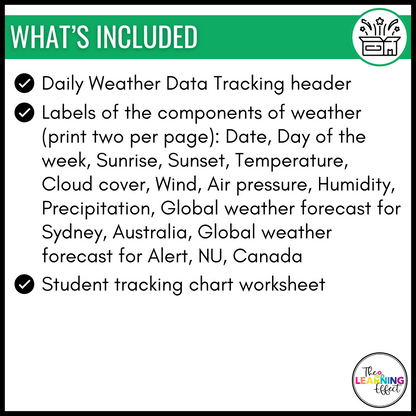 WHAT'S INCLUDED

Daily Weather Data Tracking header

Labels of the components of weather (print two per page): Date, Day of the week, Sunrise, Sunset, Temperature, Cloud cover, Wind, Air pressure, Humidity, Precipitation, Global weather forecast for Sydney, Australia, Global weather forecast for Alert, NU, Canada

Student tracking chart worksheet

The LEARNING Effect